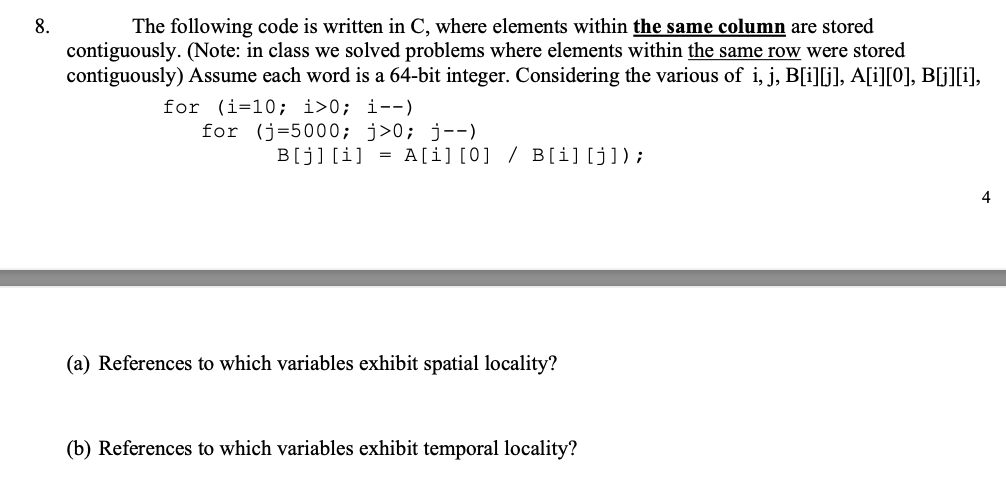 8. The following code is written in C, where elements within the same column are stored contiguously. (Note: in class we solved problems where elements within the same row were stored contiguously) Assume each word is a 64-bit integer. Considering the various of i, j, B[i][j], A[i][0], B[j][i],

for (i=10; i>0; i--)
  for (j=5000; j>0; j--)
    B[j][i] = A[i][0] / B[i][j]);

4

(a) References to which variables exhibit spatial locality?

(b) References to which variables exhibit temporal locality?